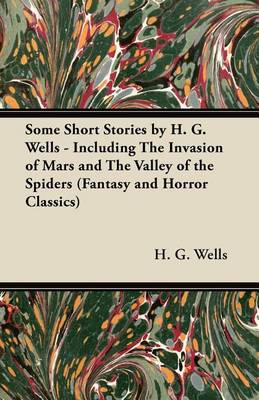 Some Short Stories by H. G. Wells - Including The Invasion of Mars and The Valley of the Spiders (Fantasy and Horror Classics)

H. G. Wells